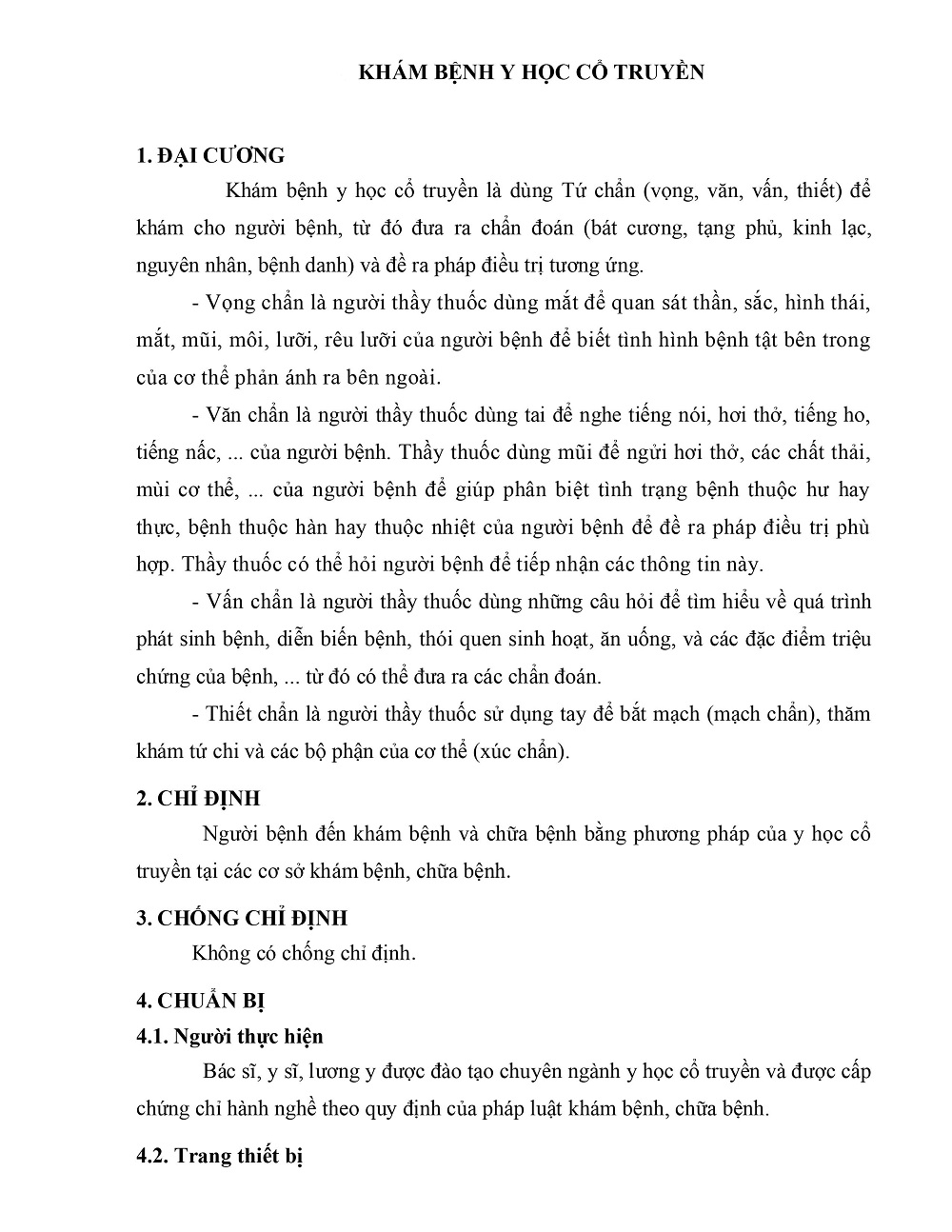 KHÁM BỆNH Y HỌC CỔ TRUYỀN

1. ĐẠI CƯƠNG

Khám bệnh y học cổ truyền là dùng Tứ chẩn (vọng, văn, vấn, thiết) để khám cho người bệnh, từ đó đưa ra chẩn đoán (bát cương, tạng phủ, kinh lạc, nguyên nhân, bệnh danh) và đề ra pháp điều trị tương ứng.

- Vọng chẩn là người thầy thuốc dùng mắt để quan sát thần, sắc, hình thái, mắt, mũi, môi, lưỡi, rêu lưỡi của người bệnh để biết tình hình bệnh tật bên trong của cơ thể phản ánh ra bên ngoài.

- Văn chẩn là người thầy thuốc dùng tai để nghe tiếng nói, hơi thở, tiếng ho, tiếng nấc, ... của người bệnh. Thầy thuốc dùng mũi để ngửi hơi thở, các chất thải, mùi cơ thể, ... của người bệnh để giúp phân biệt tình trạng bệnh thuộc hư hay thực, bệnh thuộc hàn hay thuộc nhiệt của người bệnh để đề ra pháp điều trị phù hợp. Thầy thuốc có thể hỏi người bệnh để tiếp nhận các thông tin này.

- Vấn chẩn là người thầy thuốc dùng những câu hỏi để tìm hiểu về quá trình phát sinh bệnh, diễn biến bệnh, thói quen sinh hoạt, ăn uống, và các đặc điểm triệu chứng của bệnh, ... từ đó có thể đưa ra các chẩn đoán.

- Thiết chẩn là người thầy thuốc sử dụng tay để bắt mạch (mạch chẩn), thăm khám tứ chi và các bộ phận của cơ thể (xúc chẩn).

2. CHỈ ĐỊNH

Người bệnh đến khám bệnh và chữa bệnh bằng phương pháp của y học cổ truyền tại các cơ sở khám bệnh, chữa bệnh.

3. CHỐNG CHỈ ĐỊNH

Không có chống chỉ định.

4. CHUẨN BỊ

4.1. Người thực hiện

Bác sĩ, y sĩ, lương y được đào tạo chuyên ngành y học cổ truyền và được cấp chứng chỉ hành nghề theo quy định của pháp luật khám bệnh, chữa bệnh.

4.2. Trang thiết bị